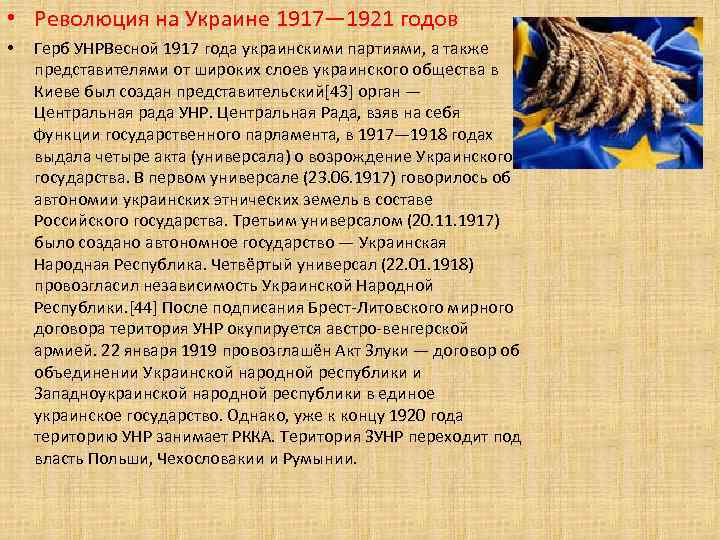 • Революция на Украине 1917—1921 годов

• Герб УНРВесной 1917 года украинскими партиями, а также представителями от широких слоев украинского общества в Киеве был создан представительский[43] орган — Центральная рада УНР. Центральная Рада, взяв на себя функции государственного парламента, в 1917—1918 годах выдала четыре акта (универсала) о возрождение Украинского государства. В первом универсале (23.06.1917) говорилось об автономии украинских этнических земель в составе Российского государства. Третьим универсалом (20.11.1917) было создано автономное государство — Украинская Народная Республика. Четвёртый универсал (22.01.1918) провозгласил независимость Украинской Народной Республики.[44] После подписания Брест-Литовского мирного договора територия УНР окупируется австро-венгерской армией. 22 января 1919 провозглашён Акт Злуки — договор об объединении Украинской народной республики и Западноукраинской народной республики в единое украинское государство. Однако, уже к концу 1920 года територию УНР занимает РККА. Територия ЗУНР переходит под власть Польши, Чехословакии и Румынии.